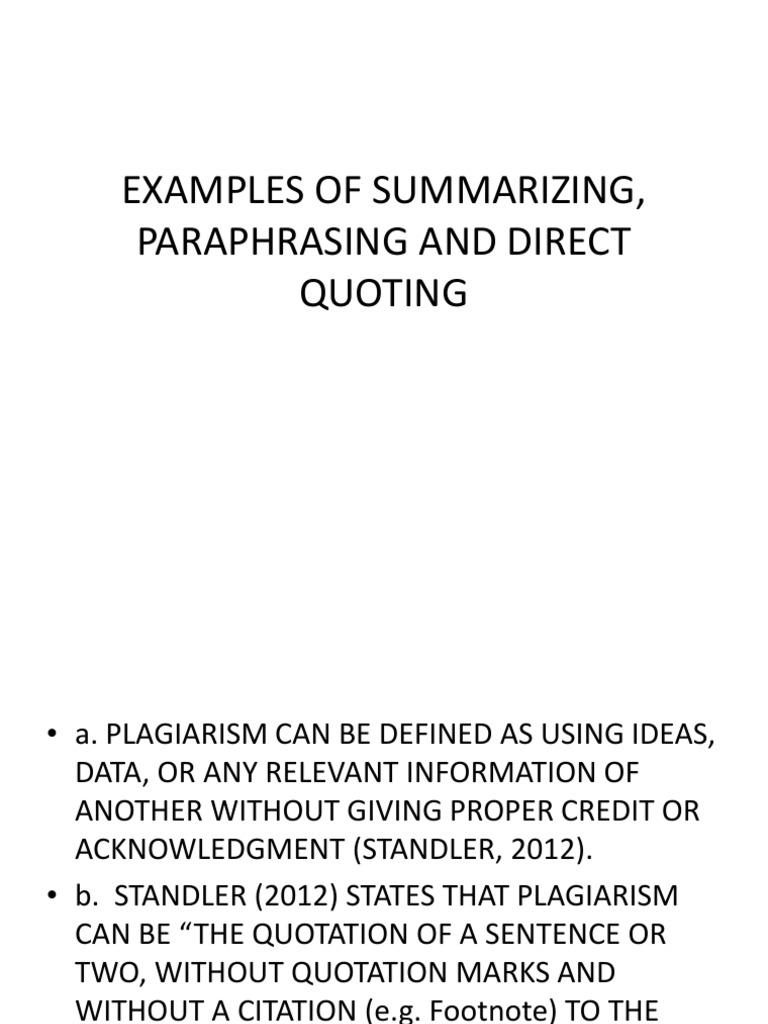 EXAMPLES OF SUMMARIZING, PARAPHRASING AND DIRECT QUOTING

• a. PLAGIARISM CAN BE DEFINED AS USING IDEAS, DATA, OR ANY RELEVANT INFORMATION OF ANOTHER WITHOUT GIVING PROPER CREDIT OR ACKNOWLEDGMENT (STANDLER, 2012).
• b. STANDLER (2012) STATES THAT PLAGIARISM CAN BE “THE QUOTATION OF A SENTENCE OR TWO, WITHOUT QUOTATION MARKS AND WITHOUT A CITATION (e.g. Footnote) TO THE